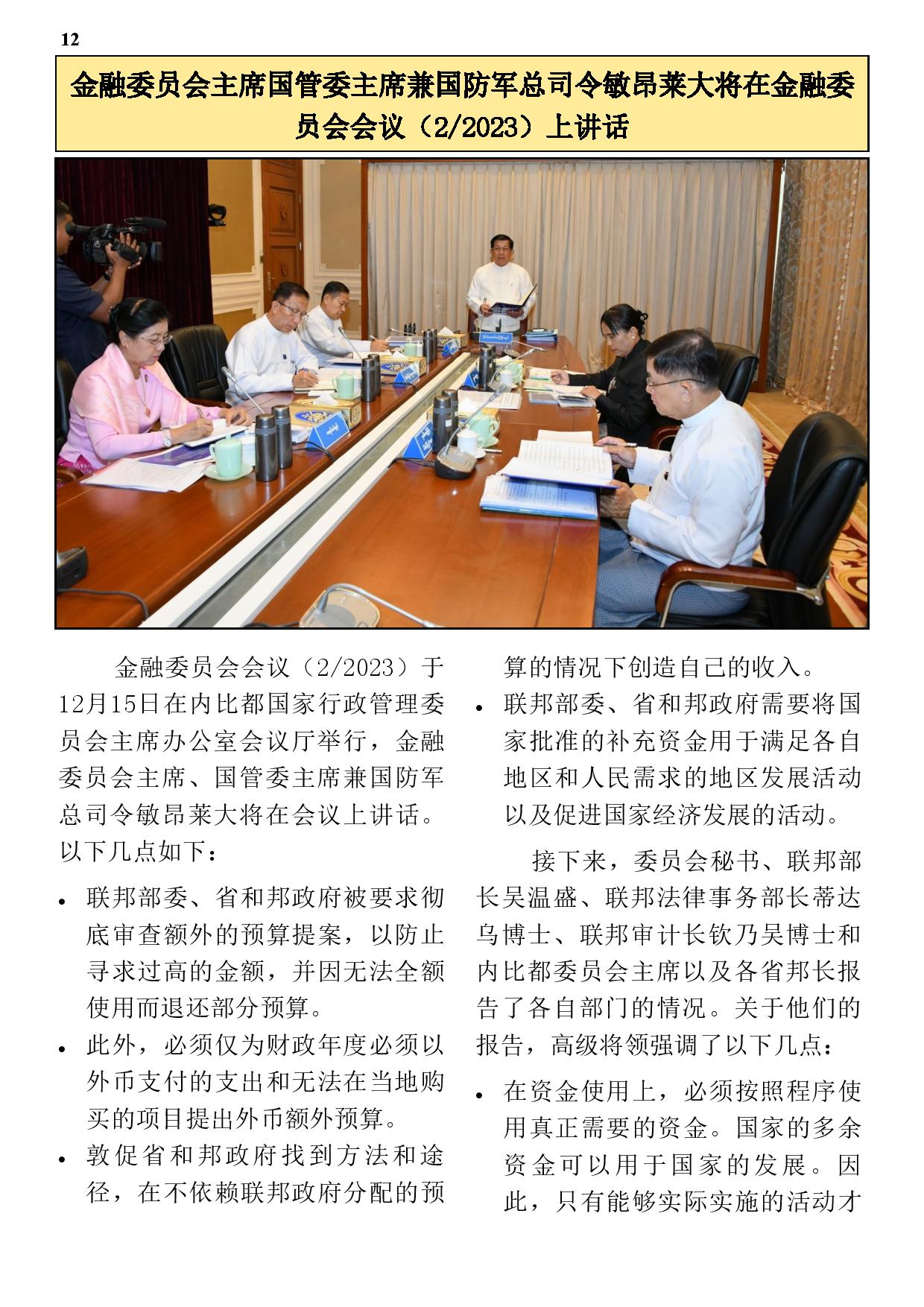 12

金融委员会主席国管委主席兼国防军总司令敏昂莱大将在金融委员会会议（2/2023）上讲话

金融委员会会议（2/2023）于12月15日在内比都国家行政管理委员会主席办公室会议厅举行，金融委员会主席、国管委主席兼国防军总司令敏昂莱大将在会议上讲话。以下几点如下：

• 联邦部委、省和邦政府被要求彻底审查额外的预算提案，以防止寻求过高的金额，并因无法全额使用而退还部分预算。
• 此外，必须仅为财政年度必须以外币支付的支出和无法在当地购买的项目提出外币额外预算。
• 敦促省和邦政府找到方法和途径，在不依赖联邦政府分配的预算的情况下创造自己的收入。
• 联邦部委、省和邦政府需要将国家批准的补充资金用于满足各自地区和人民需求的地区发展活动以及促进国家经济发展的活动。

接下来，委员会秘书、联邦部长吴温盛、联邦法律事务部长蒂达乌博士、联邦审计长钦乃吴博士和内比都委员会主席以及各省邦长报告了各自部门的情况。关于他们的报告，高级将领强调了以下几点：

• 在资金使用上，必须按照程序使用真正需要的资金。国家的多余资金可以用于国家的发展。因此，只有能够实际实施的活动才